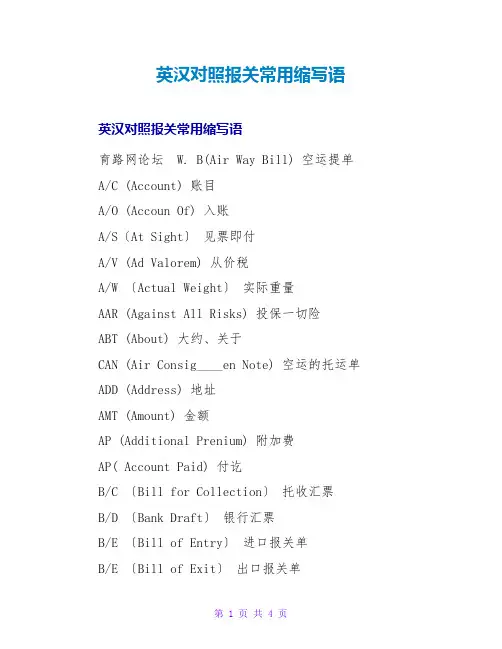 英汉对照报关常用缩写语

英汉对照报关常用缩写语

育路网论坛 W. B(Air Way Bill) 空运提单

A/C (Account) 账目

A/O (Accoun Of) 入账

A/S〔At Sight〕 见票即付

A/V (Ad Valorem) 从价税

A/W 〔Actual Weight〕 实际重量

AAR (Against All Risks) 投保一切险

ABT (About) 大约、关于

CAN (Air Consig____en Note) 空运的托运单

ADD (Address) 地址

AMT (Amount) 金额

AP (Additional Prenium) 附加费

AP( Account Paid) 付讫

B/C 〔Bill for Collection〕 托收汇票

B/D 〔Bank Draft〕 银行汇票

B/E 〔Bill of Entry〕 进口报关单

B/E 〔Bill of Exit〕 出口报关单

第 1 页 共 4 页